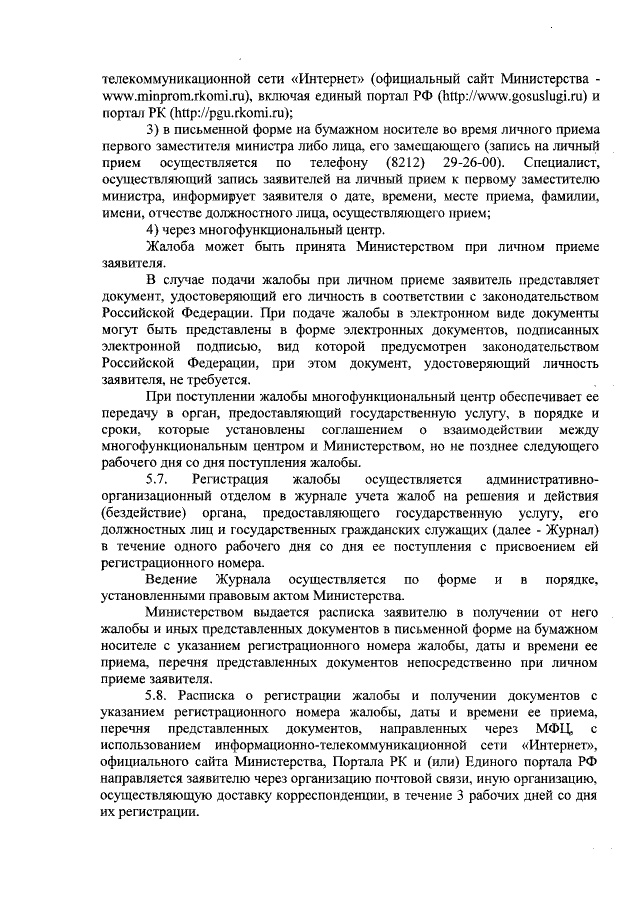 телекоммуникационной сети «Интернет» (официальный сайт Министерства - www.minprom.rkomi.ru), включая единый портал РФ (http://www.gosuslugi.ru) и портал РК (http://pgu.rkomi.ru);

3) в письменной форме на бумажном носителе во время личного приема первого заместителя министра либо лица, его замещающего (запись на личный прием осуществляется по телефону (8212) 29-26-00). Специалист, осуществляющий запись заявителей на личный прием к первому заместителю министра, информирует заявителя о дате, времени, месте приема, фамилии, имени, отчестве должностного лица, осуществляющего прием;

4) через многофункциональный центр.

Жалоба может быть принята Министерством при личном приеме заявителя.

В случае подачи жалобы при личном приеме заявитель представляет документ, удостоверяющий его личность в соответствии с законодательством Российской Федерации. При подаче жалобы в электронном виде документы могут быть представлены в форме электронных документов, подписанных электронной подписью, вид которой предусмотрен законодательством Российской Федерации, при этом документ, удостоверяющий личность заявителя, не требуется.

При поступлении жалобы многофункциональный центр обеспечивает ее передачу в орган, предоставляющий государственную услугу, в порядке и сроки, которые установлены соглашением о взаимодействии между многофункциональным центром и Министерством, но не позднее следующего рабочего дня со дня поступления жалобы.

5.7. Регистрация жалобы осуществляется административно-организационный отделом в журнале учета жалоб на решения и действия (бездействие) органа, предоставляющего государственную услугу, его должностных лиц и государственных гражданских служащих (далее - Журнал) в течение одного рабочего дня со дня ее поступления с присвоением ей регистрационного номера.

Ведение Журнала осуществляется по форме и в порядке, установленными правовым актом Министерства.

Министерством выдается расписка заявителю в получении от него жалобы и иных представленных документов в письменной форме на бумажном носителе с указанием регистрационного номера жалобы, даты и времени ее приема, перечня представленных документов непосредственно при личном приеме заявителя.

5.8. Расписка о регистрации жалобы и получении документов с указанием регистрационного номера жалобы, даты и времени ее приема, перечня представленных документов, направленных через МФЦ, с использованием информационно-телекоммуникационной сети «Интернет», официального сайта Министерства, Портала РК и (или) Единого портала РФ направляется заявителю через организацию почтовой связи, иную организацию, осуществляющую доставку корреспонденции, в течение 3 рабочих дней со дня их регистрации.